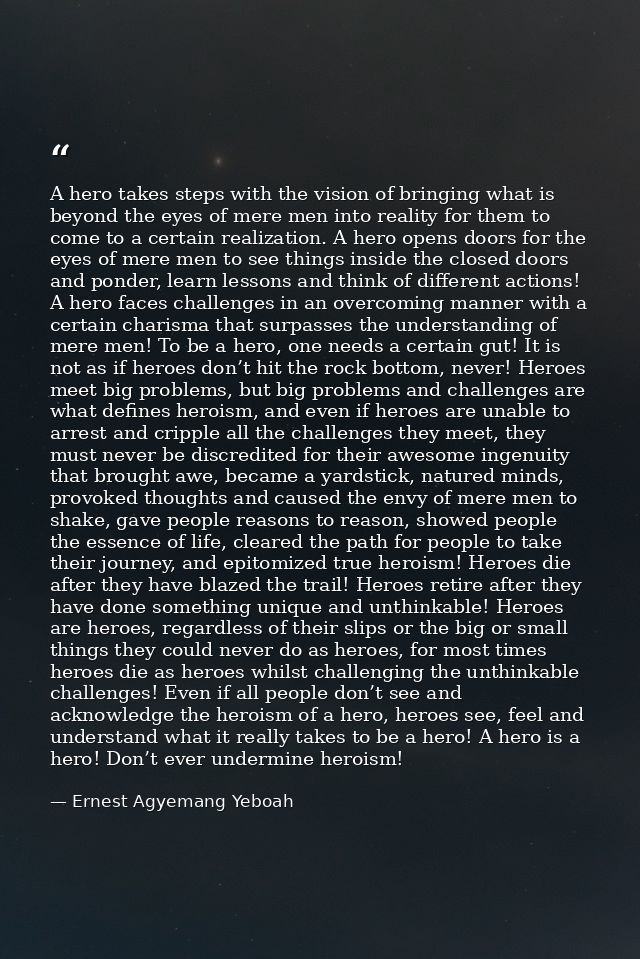 "

A hero takes steps with the vision of bringing what is beyond the eyes of mere men into reality for them to come to a certain realization. A hero opens doors for the eyes of mere men to see things inside the closed doors and ponder, learn lessons and think of different actions! A hero faces challenges in an overcoming manner with a certain charisma that surpasses the understanding of mere men! To be a hero, one needs a certain gut! It is not as if heroes don't hit the rock bottom, never! Heroes meet big problems, but big problems and challenges are what defines heroism, and even if heroes are unable to arrest and cripple all the challenges they meet, they must never be discredited for their awesome ingenuity that brought awe, became a yardstick, natured minds, provoked thoughts and caused the envy of mere men to shake, gave people reasons to reason, showed people the essence of life, cleared the path for people to take their journey, and epitomized true heroism! Heroes die after they have blazed the trail! Heroes retire after they have done something unique and unthinkable! Heroes are heroes, regardless of their slips or the big or small things they could never do as heroes, for most times heroes die as heroes whilst challenging the unthinkable challenges! Even if all people don't see and acknowledge the heroism of a hero, heroes see, feel and understand what it really takes to be a hero! A hero is a hero! Don't ever undermine heroism!

— Ernest Agyemang Yeboah